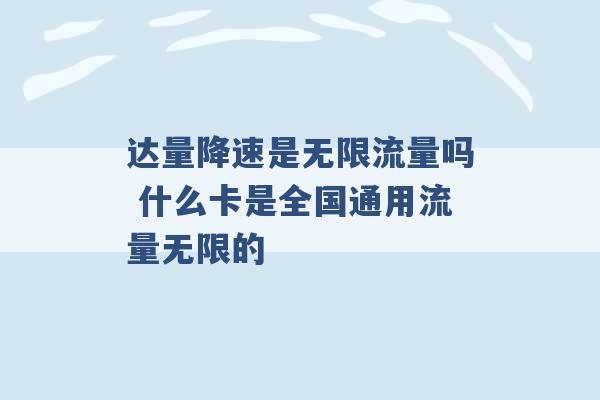 达量降速是无限流量吗 什么卡是全国通用流量无限的